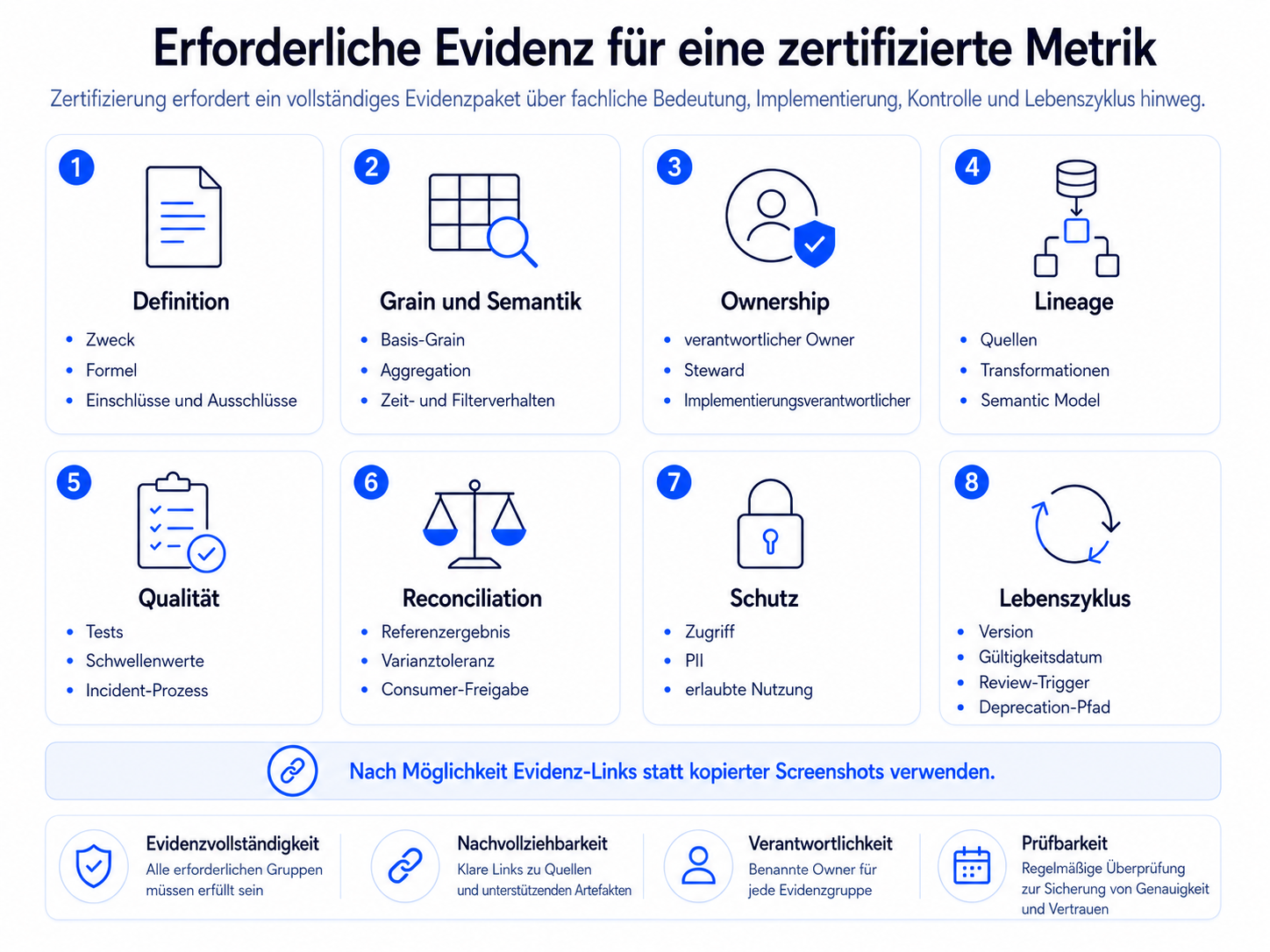 Erforderliche Evidenz für eine zertifizierte Metrik

Zertifizierung erfordert ein vollständiges Evidenzpaket über fachliche Bedeutung, Implementierung, Kontrolle und Lebenszyklus hinweg.

1
Definition
- Zweck
- Formel
- Einschlüsse und Ausschlüsse

2
Grain und Semantik
- Basis-Grain
- Aggregation
- Zeit- und Filterverhalten

3
Ownership
- verantwortlicher Owner
- Steward
- Implementierungsverantwortlicher

4
Lineage
- Quellen
- Transformationen
- Semantic Model

5
Qualität
- Tests
- Schwellenwerte
- Incident-Prozess

6
Reconciliation
- Referenzergebnis
- Varianztoleranz
- Consumer-Freigabe

7
Schutz
- Zugriff
- PII
- erlaubte Nutzung

8
Lebenszyklus
- Version
- Gültigkeitsdatum
- Review-Trigger
- Deprecation-Pfad

Nach Möglichkeit Evidenz-Links statt kopierter Screenshots verwenden.

Evidenzvollständigkeit
Alle erforderlichen Gruppen müssen erfüllt sein

Nachvollziehbarkeit
Klare Links zu Quellen und unterstützenden Artefakten

Verantwortlichkeit
Benannte Owner für jede Evidenzgruppe

Prüfbarkeit
Regelmäßige Überprüfung zur Sicherung von Genauigkeit und Vertrauen